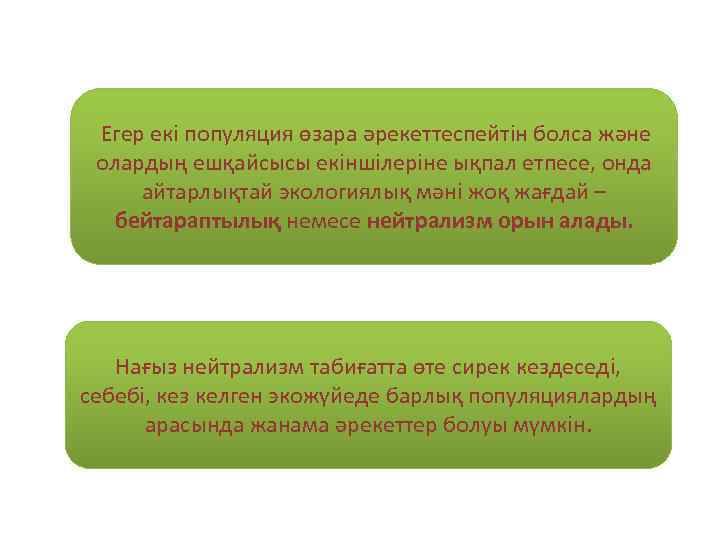 Егер екі популяция өзара әрекеттеспейтін болса және олардың ешқайсысы екіншілеріне ықпал етпесе, онда айтарлықтай экологиялық мәні жоқ жағдай – бейтараптылық немесе нейтрализм орын алады.

Нағыз нейтрализм табиғатта өте сирек кездеседі, себебі, кез келген экожүйеде барлық популяциялардың арасында жанама әрекеттер болуы мүмкін.